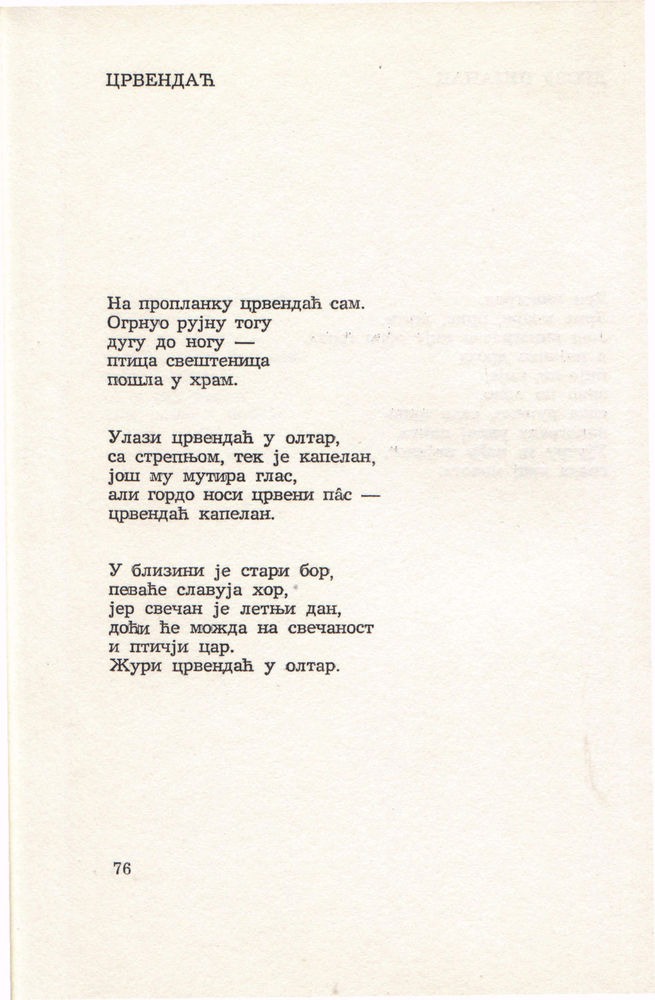 ЦРВЕНДАЋ

На пропланку црвендаћ сам.
Огрнуо рујну тогу
дугу до ногу —
птица свештеница
пошла у храм.

Улази црвендаћ у олтар,
са стрепњом, тек је капелан,
још му мутира глас,
али гордо носи црвени пâс —
црвендаћ капелан.

У близини је стари бор,
певаће славуја хор,
јер свечан је летњи дан,
доћи ће можда на свечаност
и птичји цар.
Жури црвендаћ у олтар.

76